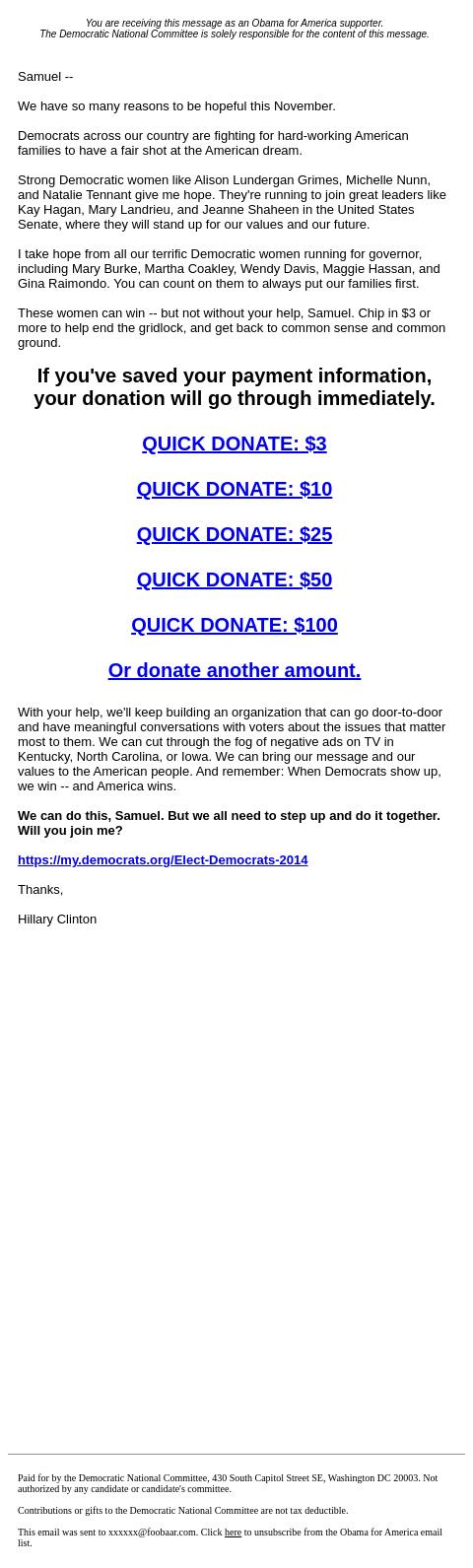 You are receiving this message as an Obama for America supporter.
The Democratic National Committee is solely responsible for the content of this message.

Samuel --

We have so many reasons to be hopeful this November.

Democrats across our country are fighting for hard-working American families to have a fair shot at the American dream.

Strong Democratic women like Alison Lundergan Grimes, Michelle Nunn, and Natalie Tennant give me hope. They're running to join great leaders like Kay Hagan, Mary Landrieu, and Jeanne Shaheen in the United States Senate, where they will stand up for our values and our future.

I take hope from all our terrific Democratic women running for governor, including Mary Burke, Martha Coakley, Wendy Davis, Maggie Hassan, and Gina Raimondo. You can count on them to always put our families first.

These women can win -- but not without your help, Samuel. Chip in $3 or more to help end the gridlock, and get back to common sense and common ground.

If you've saved your payment information, your donation will go through immediately.

QUICK DONATE: $3

QUICK DONATE: $10

QUICK DONATE: $25

QUICK DONATE: $50

QUICK DONATE: $100

Or donate another amount.

With your help, we'll keep building an organization that can go door-to-door and have meaningful conversations with voters about the issues that matter most to them. We can cut through the fog of negative ads on TV in Kentucky, North Carolina, or Iowa. We can bring our message and our values to the American people. And remember: When Democrats show up, we win -- and America wins.

We can do this, Samuel. But we all need to step up and do it together. Will you join me?

https://my.democrats.org/Elect-Democrats-2014

Thanks,

Hillary Clinton

Paid for by the Democratic National Committee, 430 South Capitol Street SE, Washington DC 20003. Not authorized by any candidate or candidate's committee.

Contributions or gifts to the Democratic National Committee are not tax deductible.

This email was sent to xxxxxx@foobaar.com. Click here to unsubscribe from the Obama for America email list.